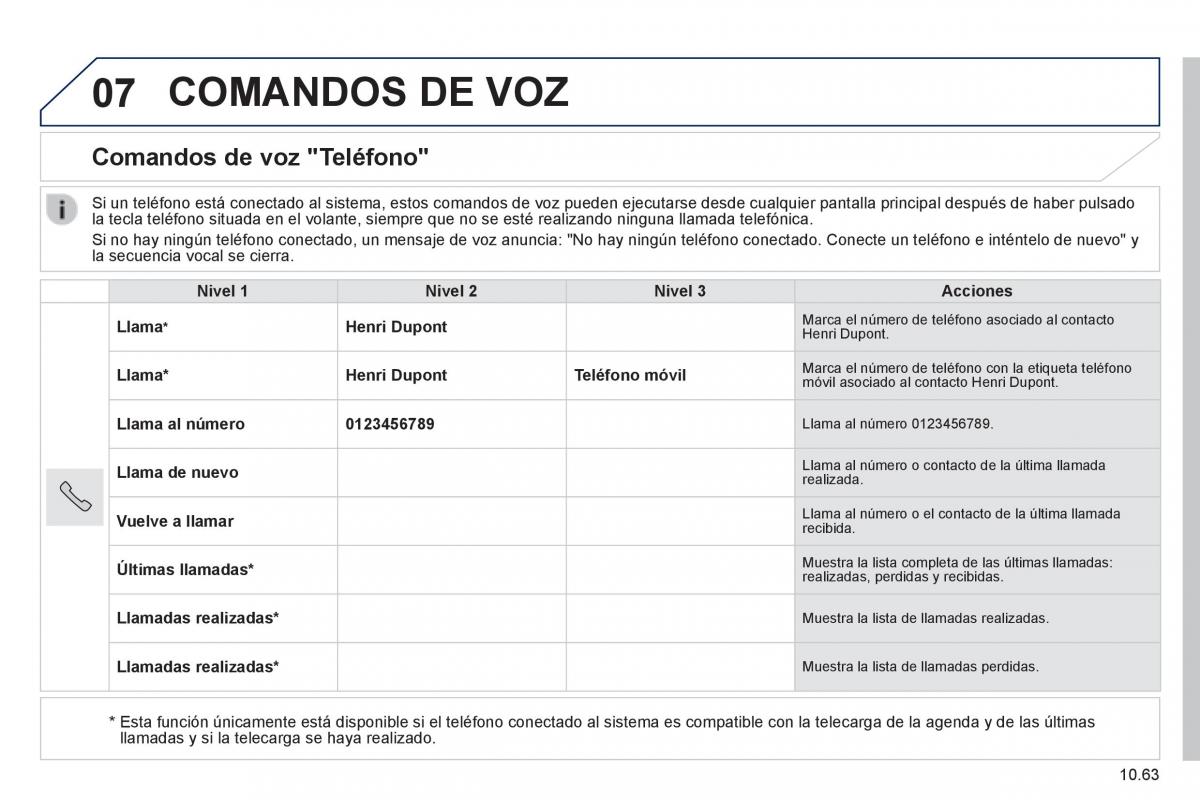 07 COMANDOS DE VOZ

Comandos de voz "Teléfono"

Si un teléfono está conectado al sistema, estos comandos de voz pueden ejecutarse desde cualquier pantalla principal después de haber pulsado la tecla teléfono situada en el volante, siempre que no se esté realizando ninguna llamada telefónica.
Si no hay ningún teléfono conectado, un mensaje de voz anuncia: "No hay ningún teléfono conectado. Conecte un teléfono e inténtelo de nuevo" y la secuencia vocal se cierra.

| Nivel 1 | Nivel 2 | Nivel 3 | Acciones |
|---|---|---|---|
| Llama* | Henri Dupont | | Marca el número de teléfono asociado al contacto Henri Dupont. |
| Llama* | Henri Dupont | Teléfono móvil | Marca el número de teléfono con la etiqueta teléfono móvil asociado al contacto Henri Dupont. |
| Llama al número | 0123456789 | | Llama al número 0123456789. |
| Llama de nuevo | | | Llama al número o contacto de la última llamada realizada. |
| Vuelve a llamar | | | Llama al número o el contacto de la última llamada recibida. |
| Últimas llamadas* | | | Muestra la lista completa de las últimas llamadas: realizadas, perdidas y recibidas. |
| Llamadas realizadas* | | | Muestra la lista de llamadas realizadas. |
| Llamadas realizadas* | | | Muestra la lista de llamadas perdidas. |

* Esta función únicamente está disponible si el teléfono conectado al sistema es compatible con la telecarga de la agenda y de las últimas llamadas y si la telecarga se haya realizado.

10.63